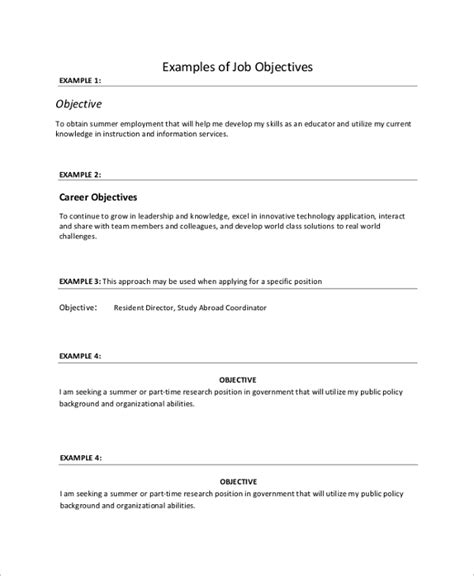 Examples of Job Objectives

EXAMPLE 1:

Objective

To obtain summer employment that will help me develop my skills as an educator and utilize my current knowledge in instruction and information services.

EXAMPLE 2:

Career Objectives

To continue to grow in leadership and knowledge, excel in innovative technology application, interact and share with team members and colleagues, and develop world class solutions to real world challenges.

EXAMPLE 3: This approach may be used when applying for a specific position

Objective: Resident Director, Study Abroad Coordinator

EXAMPLE 4:

OBJECTIVE

I am seeking a summer or part-time research position in government that will utilize my public policy background and organizational abilities.

EXAMPLE 4:

OBJECTIVE

I am seeking a summer or part-time research position in government that will utilize my public policy background and organizational abilities.